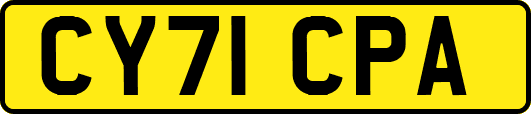 CY71 CPA